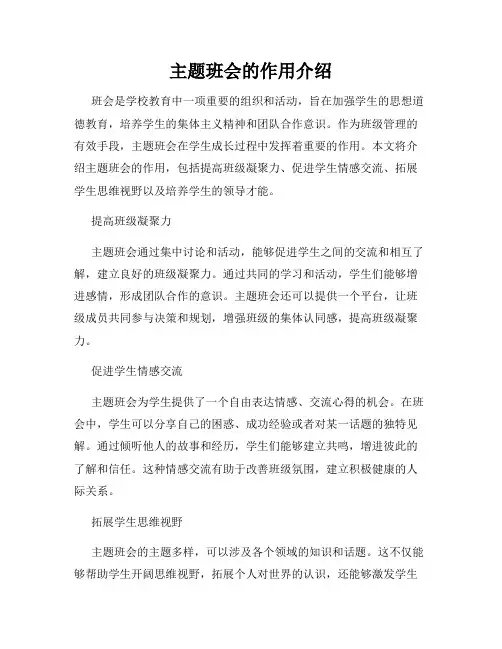 主题班会的作用介绍

班会是学校教育中一项重要的组织和活动，旨在加强学生的思想道德教育，培养学生的集体主义精神和团队合作意识。作为班级管理的有效手段，主题班会在学生成长过程中发挥着重要的作用。本文将介绍主题班会的作用，包括提高班级凝聚力、促进学生情感交流、拓展学生思维视野以及培养学生的领导才能。

提高班级凝聚力

主题班会通过集中讨论和活动，能够促进学生之间的交流和相互了解，建立良好的班级凝聚力。通过共同的学习和活动，学生们能够增进感情，形成团队合作的意识。主题班会还可以提供一个平台，让班级成员共同参与决策和规划，增强班级的集体认同感，提高班级凝聚力。

促进学生情感交流

主题班会为学生提供了一个自由表达情感、交流心得的机会。在班会中，学生可以分享自己的困惑、成功经验或者对某一话题的独特见解。通过倾听他人的故事和经历，学生们能够建立共鸣，增进彼此的了解和信任。这种情感交流有助于改善班级氛围，建立积极健康的人际关系。

拓展学生思维视野

主题班会的主题多样，可以涉及各个领域的知识和话题。这不仅能够帮助学生开阔思维视野，拓展个人对世界的认识，还能够激发学生